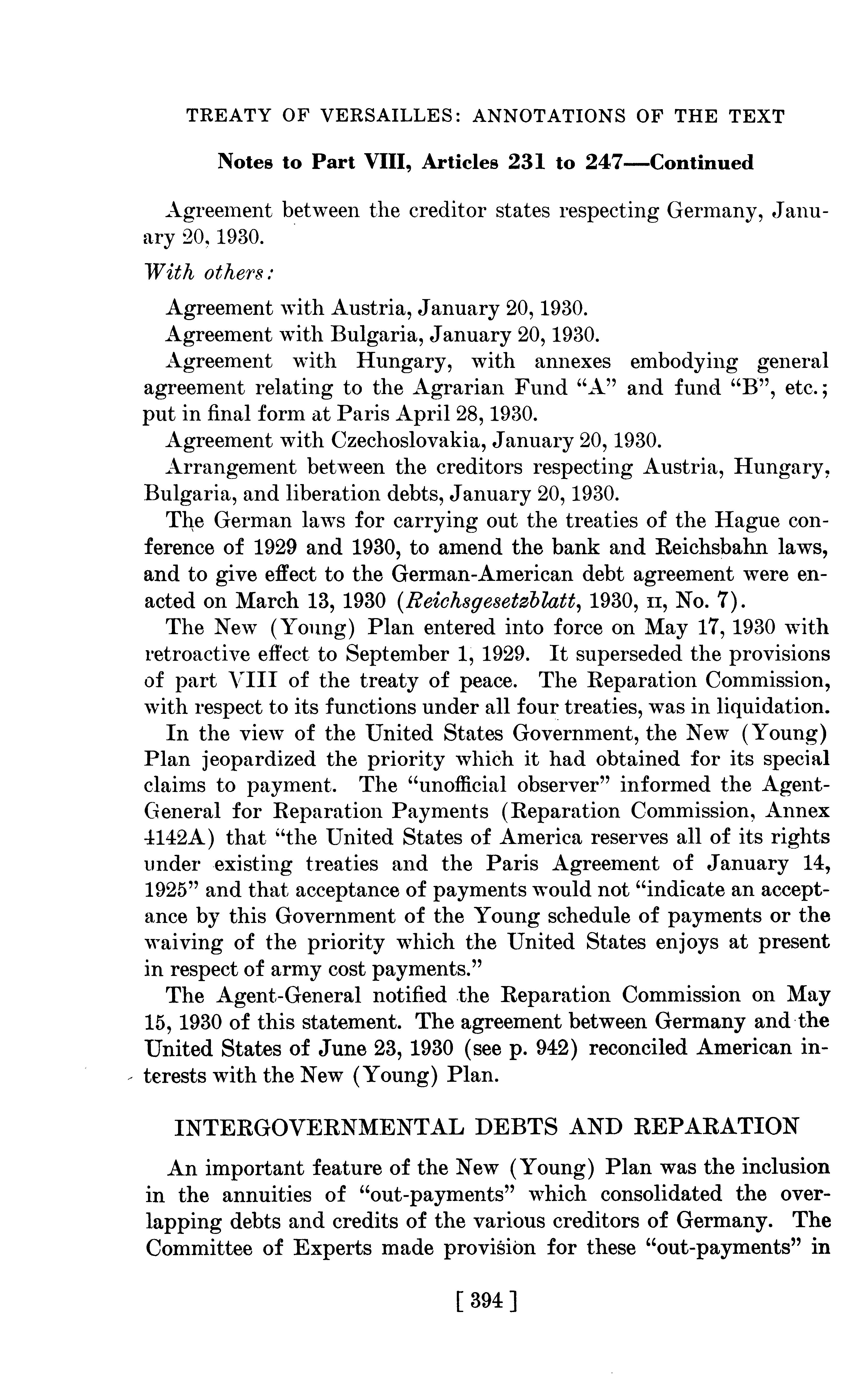 TREATY OF VERSAILLES: ANNOTATIONS OF THE TEXT

Notes to Part VIII, Articles 231 to 247—Continued

Agreement between the creditor states respecting Germany, January 20, 1930.

With others:

Agreement with Austria, January 20, 1930.
Agreement with Bulgaria, January 20, 1930.
Agreement with Hungary, with annexes embodying general agreement relating to the Agrarian Fund "A" and fund "B", etc.; put in final form at Paris April 28, 1930.
Agreement with Czechoslovakia, January 20, 1930.
Arrangement between the creditors respecting Austria, Hungary, Bulgaria, and liberation debts, January 20, 1930.

The German laws for carrying out the treaties of the Hague conference of 1929 and 1930, to amend the bank and Reichsbahn laws, and to give effect to the German-American debt agreement were enacted on March 13, 1930 (Reichsgesetzblatt, 1930, II, No. 7).

The New (Young) Plan entered into force on May 17, 1930 with retroactive effect to September 1, 1929. It superseded the provisions of part VIII of the treaty of peace. The Reparation Commission, with respect to its functions under all four treaties, was in liquidation.

In the view of the United States Government, the New (Young) Plan jeopardized the priority which it had obtained for its special claims to payment. The "unofficial observer" informed the Agent-General for Reparation Payments (Reparation Commission, Annex 4142A) that "the United States of America reserves all of its rights under existing treaties and the Paris Agreement of January 14, 1925" and that acceptance of payments would not "indicate an acceptance by this Government of the Young schedule of payments or the waiving of the priority which the United States enjoys at present in respect of army cost payments."

The Agent-General notified the Reparation Commission on May 15, 1930 of this statement. The agreement between Germany and the United States of June 23, 1930 (see p. 942) reconciled American interests with the New (Young) Plan.

INTERGOVERNMENTAL DEBTS AND REPARATION

An important feature of the New (Young) Plan was the inclusion in the annuities of "out-payments" which consolidated the overlapping debts and credits of the various creditors of Germany. The Committee of Experts made provision for these "out-payments" in

[ 394 ]